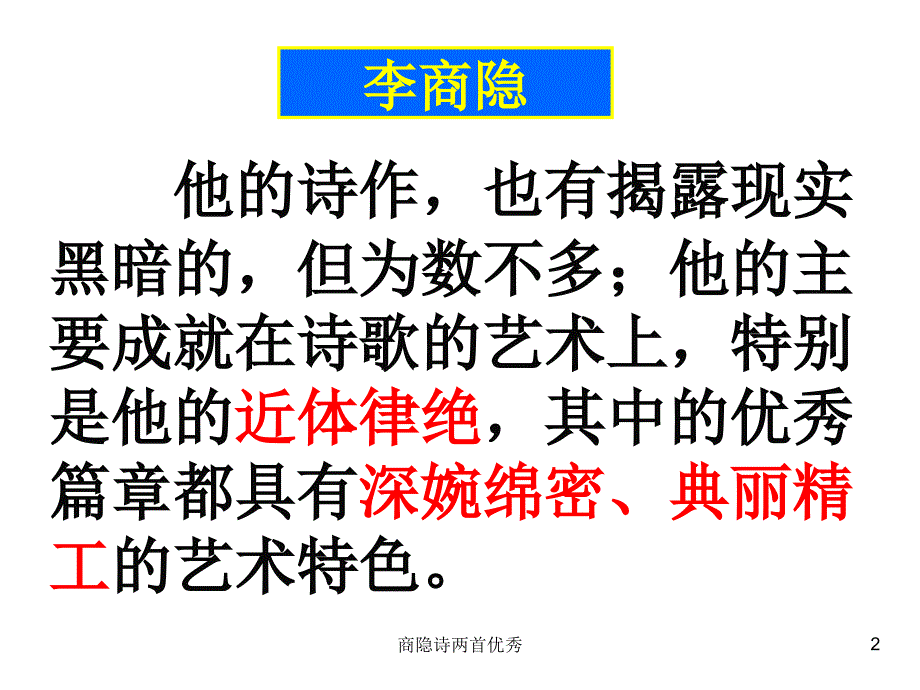 李商隐

他的诗作，也有揭露现实黑暗的，但为数不多；他的主要成就在诗歌的艺术上，特别是他的近体律绝，其中的优秀篇章都具有深婉绵密、典丽精工的艺术特色。

商隐诗两首优秀

2